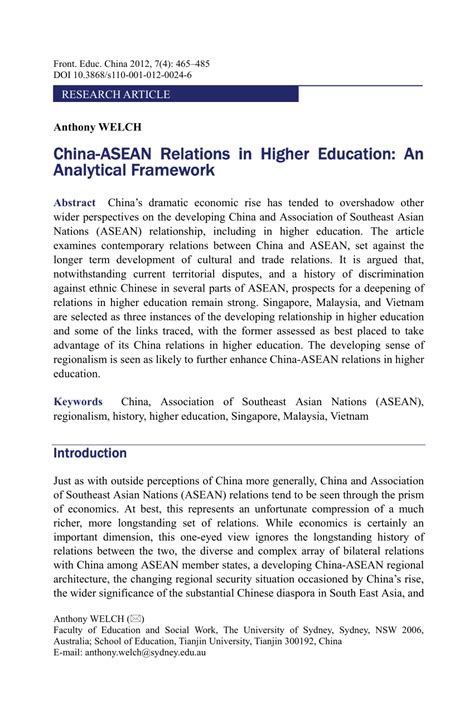 Front. Educ. China 2012, 7(4): 465–485
DOI 10.3868/s110-001-012-0024-6

RESEARCH ARTICLE

Anthony WELCH

China-ASEAN Relations in Higher Education: An Analytical Framework

Abstract China's dramatic economic rise has tended to overshadow other wider perspectives on the developing China and Association of Southeast Asian Nations (ASEAN) relationship, including in higher education. The article examines contemporary relations between China and ASEAN, set against the longer term development of cultural and trade relations. It is argued that, notwithstanding current territorial disputes, and a history of discrimination against ethnic Chinese in several parts of ASEAN, prospects for a deepening of relations in higher education remain strong. Singapore, Malaysia, and Vietnam are selected as three instances of the developing relationship in higher education and some of the links traced, with the former assessed as best placed to take advantage of its China relations in higher education. The developing sense of regionalism is seen as likely to further enhance China-ASEAN relations in higher education.

Keywords China, Association of Southeast Asian Nations (ASEAN), regionalism, history, higher education, Singapore, Malaysia, Vietnam

Introduction

Just as with outside perceptions of China more generally, China and Association of Southeast Asian Nations (ASEAN) relations tend to be seen through the prism of economics. At best, this represents an unfortunate compression of a much richer, more longstanding set of relations. While economics is certainly an important dimension, this one-eyed view ignores the longstanding history of relations between the two, the diverse and complex array of bilateral relations with China among ASEAN member states, a developing China-ASEAN regional architecture, the changing regional security situation occasioned by China's rise, the wider significance of the substantial Chinese diaspora in South East Asia, and

Anthony WELCH (✉)
Faculty of Education and Social Work, The University of Sydney, Sydney, NSW 2006, Australia; School of Education, Tianjin University, Tianjin 300192, China
E-mail: anthony.welch@sydney.edu.au